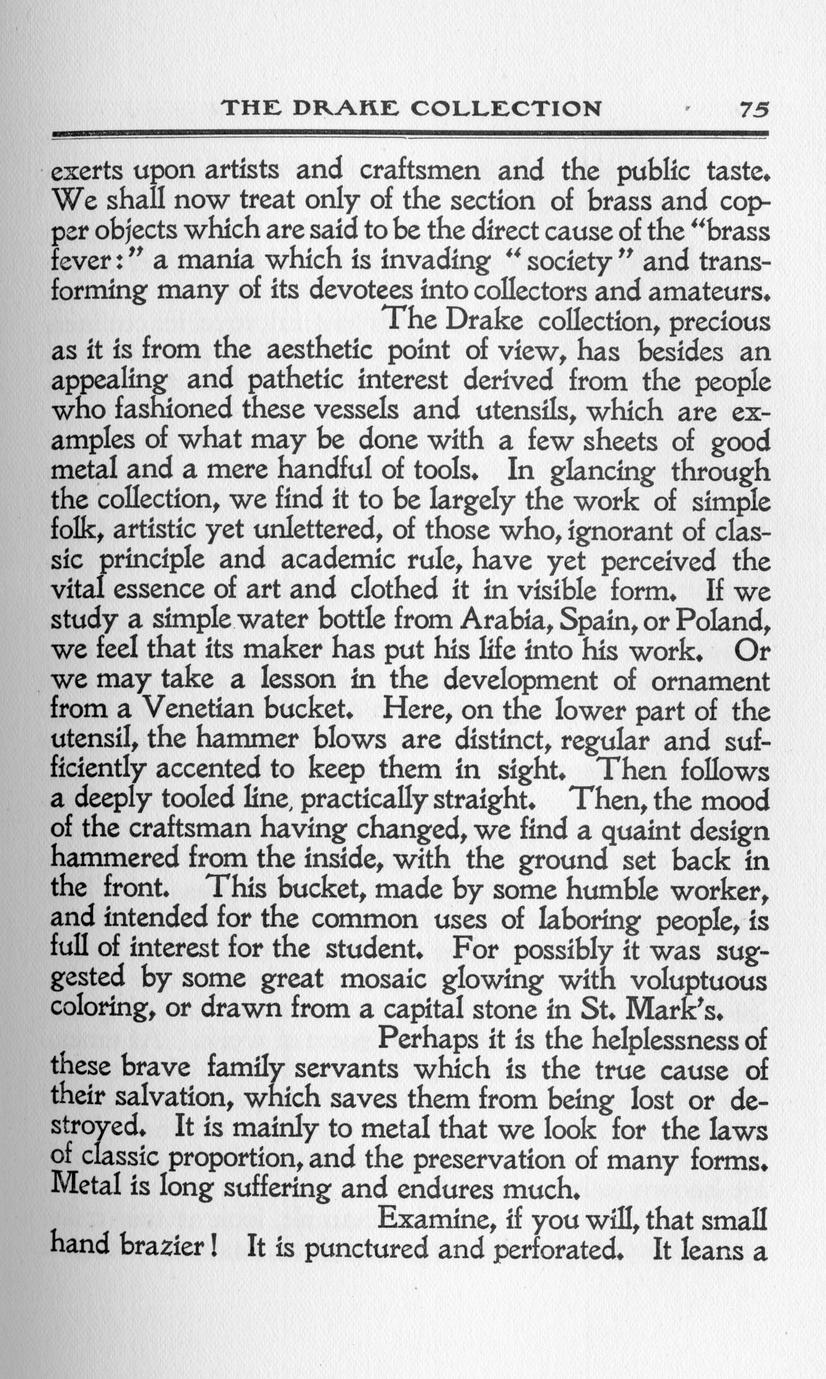 THE DRAKE COLLECTION 75

exerts upon artists and craftsmen and the public taste. We shall now treat only of the section of brass and copper objects which are said to be the direct cause of the "brass fever:" a mania which is invading "society" and transforming many of its devotees into collectors and amateurs.

The Drake collection, precious as it is from the aesthetic point of view, has besides an appealing and pathetic interest derived from the people who fashioned these vessels and utensils, which are examples of what may be done with a few sheets of good metal and a mere handful of tools. In glancing through the collection, we find it to be largely the work of simple folk, artistic yet unlettered, of those who, ignorant of classic principle and academic rule, have yet perceived the vital essence of art and clothed it in visible form. If we study a simple water bottle from Arabia, Spain, or Poland, we feel that its maker has put his life into his work. Or we may take a lesson in the development of ornament from a Venetian bucket. Here, on the lower part of the utensil, the hammer blows are distinct, regular and sufficiently accented to keep them in sight. Then follows a deeply tooled line, practically straight. Then, the mood of the craftsman having changed, we find a quaint design hammered from the inside, with the ground set back in the front. This bucket, made by some humble worker, and intended for the common uses of laboring people, is full of interest for the student. For possibly it was suggested by some great mosaic glowing with voluptuous coloring, or drawn from a capital stone in St. Mark's.

Perhaps it is the helplessness of these brave family servants which is the true cause of their salvation, which saves them from being lost or destroyed. It is mainly to metal that we look for the laws of classic proportion, and the preservation of many forms. Metal is long suffering and endures much.

Examine, if you will, that small hand brazier! It is punctured and perforated. It leans a